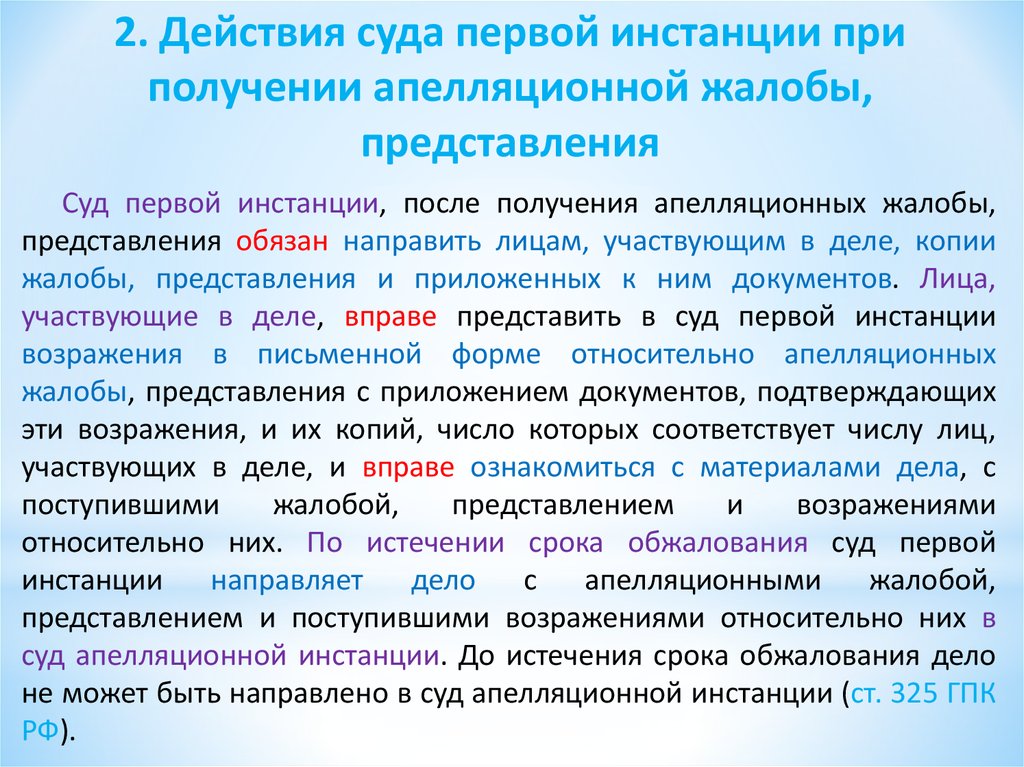 2. Действия суда первой инстанции при получении апелляционной жалобы, представления

Суд первой инстанции, после получения апелляционных жалобы, представления обязан направить лицам, участвующим в деле, копии жалобы, представления и приложенных к ним документов. Лица, участвующие в деле, вправе представить в суд первой инстанции возражения в письменной форме относительно апелляционных жалобы, представления с приложением документов, подтверждающих эти возражения, и их копий, число которых соответствует числу лиц, участвующих в деле, и вправе ознакомиться с материалами дела, с поступившими жалобой, представлением и возражениями относительно них. По истечении срока обжалования суд первой инстанции направляет дело с апелляционными жалобой, представлением и поступившими возражениями относительно них в суд апелляционной инстанции. До истечения срока обжалования дело не может быть направлено в суд апелляционной инстанции (ст. 325 ГПК РФ).